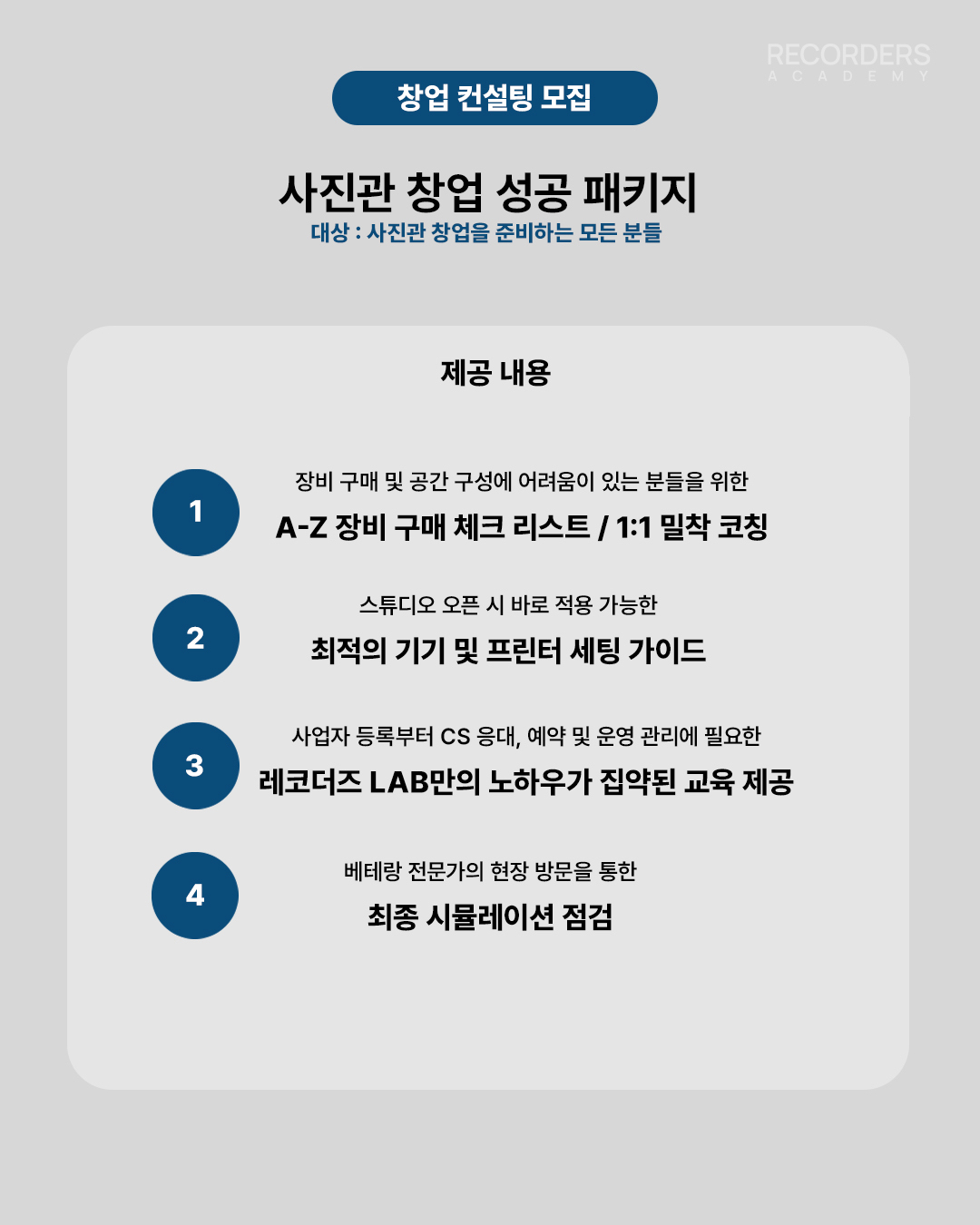 RECORDERS
ACADEMY

창업 컨설팅 모집

사진관 창업 성공 패키지
대상 : 사진관 창업을 준비하는 모든 분들

제공 내용

1
장비 구매 및 공간 구성에 어려움이 있는 분들을 위한
A-Z 장비 구매 체크 리스트 / 1:1 밀착 코칭

2
스튜디오 오픈 시 바로 적용 가능한
최적의 기기 및 프린터 세팅 가이드

3
사업자 등록부터 CS 응대, 예약 및 운영 관리에 필요한
레코더즈 LAB만의 노하우가 집약된 교육 제공

4
베테랑 전문가의 현장 방문을 통한
최종 시뮬레이션 점검